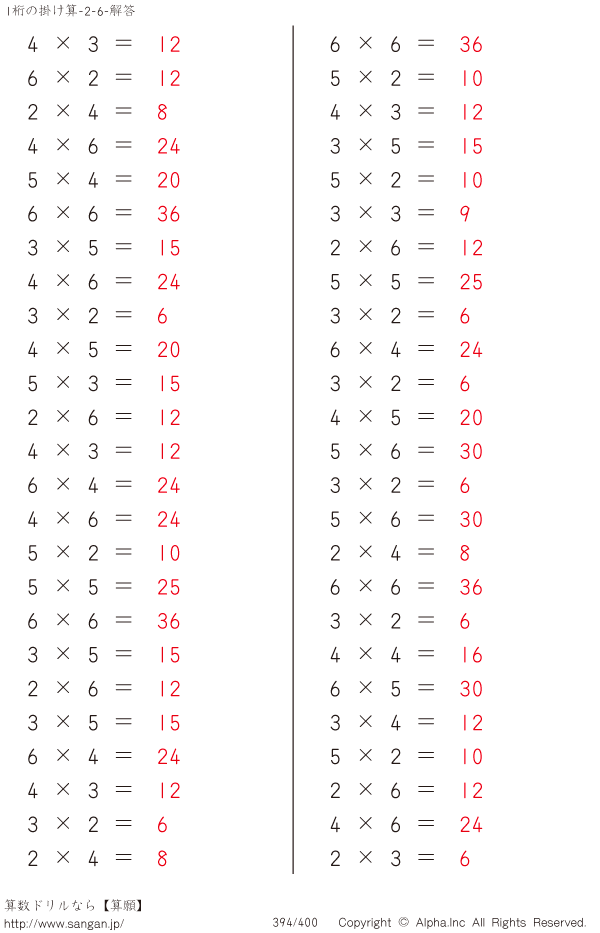 1桁の掛け算-2-6-解答

$4 \times 3 = 12$
$6 \times 2 = 12$
$2 \times 4 = 8$
$4 \times 6 = 24$
$5 \times 4 = 20$
$6 \times 6 = 36$
$3 \times 5 = 15$
$4 \times 6 = 24$
$3 \times 2 = 6$
$4 \times 5 = 20$
$5 \times 3 = 15$
$2 \times 6 = 12$
$4 \times 3 = 12$
$6 \times 4 = 24$
$4 \times 6 = 24$
$5 \times 2 = 10$
$5 \times 5 = 25$
$6 \times 6 = 36$
$3 \times 5 = 15$
$2 \times 6 = 12$
$3 \times 5 = 15$
$6 \times 4 = 24$
$4 \times 3 = 12$
$3 \times 2 = 6$
$2 \times 4 = 8$

$6 \times 6 = 36$
$5 \times 2 = 10$
$4 \times 3 = 12$
$3 \times 5 = 15$
$5 \times 2 = 10$
$3 \times 3 = 9$
$2 \times 6 = 12$
$5 \times 5 = 25$
$3 \times 2 = 6$
$6 \times 4 = 24$
$3 \times 2 = 6$
$4 \times 5 = 20$
$5 \times 6 = 30$
$3 \times 2 = 6$
$5 \times 6 = 30$
$2 \times 4 = 8$
$6 \times 6 = 36$
$3 \times 2 = 6$
$4 \times 4 = 16$
$6 \times 5 = 30$
$3 \times 4 = 12$
$5 \times 2 = 10$
$2 \times 6 = 12$
$4 \times 6 = 24$
$2 \times 3 = 6$

算数ドリルなら【算願】
http://www.sangan.jp/
394/400
Copyright © Alpha.Inc All Rights Reserved.